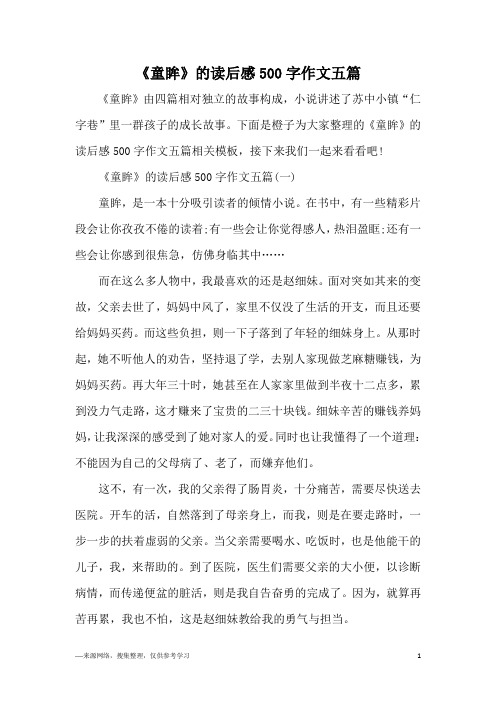 《童眸》的读后感500字作文五篇

《童眸》由四篇相对独立的故事构成，小说讲述了苏中小镇“仁字巷”里一群孩子的成长故事。下面是橙子为大家整理的《童眸》的读后感500字作文五篇相关模板，接下来我们一起来看看吧！

《童眸》的读后感500字作文五篇(一)

童眸，是一本十分吸引读者的倾情小说。在书中，有一些精彩片段会让你孜孜不倦的读着;有一些会让你觉得感人，热泪盈眶;还有一些会让你感到很焦急，仿佛身临其中……

而在这么多人物中，我最喜欢的还是赵细妹。面对突如其来的变故，父亲去世了，妈妈中风了，家里不仅没了生活的开支，而且还要给妈妈买药。而这些负担，则一下子落到了年轻的细妹身上。从那时起，她不听他人的劝告，坚持退了学，去别人家现做芝麻糖赚钱，为妈妈买药。再大年三十时，她甚至在人家家里做到半夜十二点多，累到没力气走路，这才赚来了宝贵的二三十块钱。细妹辛苦的赚钱养妈妈，让我深深的感受到了她对家人的爱。同时也让我懂得了一个道理：不能因为自己的父母病了、老了，而嫌弃他们。

这不，有一次，我的父亲得了肠胃炎，十分痛苦，需要尽快送去医院。开车的活，自然落到了母亲身上，而我，则是在要走路时，一步一步的扶着虚弱的父亲。当父亲需要喝水、吃饭时，也是他能干的儿子，我，来帮助的。到了医院，医生们需要父亲的大小便，以诊断病情，而传递便盆的脏活，则是我自告奋勇的完成了。因为，就算再苦再累，我也不怕，这是赵细妹教给我的勇气与担当。

—来源网络，搜集整理，仅供参考学习 1